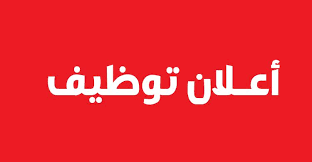 أعـلان توظيف